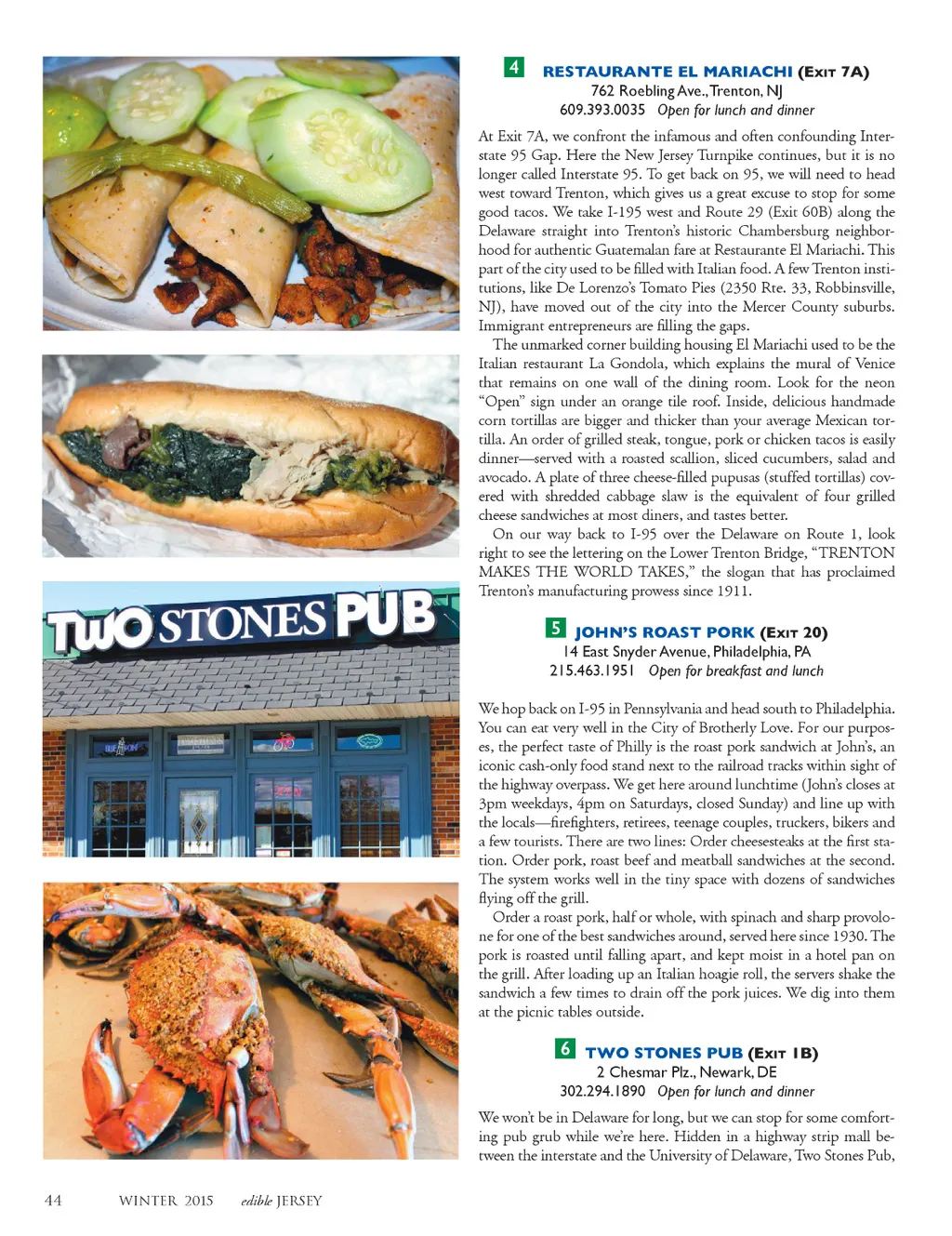 TWO STONES PUB

4 RESTAURANTE EL MARIACHI (EXIT 7A)
762 Roebling Ave., Trenton, NJ
609.393.0035 Open for lunch and dinner

At Exit 7A, we confront the infamous and often confounding Interstate 95 Gap. Here the New Jersey Turnpike continues, but it is no longer called Interstate 95. To get back on 95, we will need to head west toward Trenton, which gives us a great excuse to stop for some good tacos. We take I-195 west and Route 29 (Exit 60B) along the Delaware straight into Trenton's historic Chambersburg neighborhood for authentic Guatemalan fare at Restaurante El Mariachi. This part of the city used to be filled with Italian food. A few Trenton institutions, like De Lorenzo's Tomato Pies (2350 Rte. 33, Robbinsville, NJ), have moved out of the city into the Mercer County suburbs. Immigrant entrepreneurs are filling the gaps.

The unmarked corner building housing El Mariachi used to be the Italian restaurant La Gondola, which explains the mural of Venice that remains on one wall of the dining room. Look for the neon "Open" sign under an orange tile roof. Inside, delicious handmade corn tortillas are bigger and thicker than your average Mexican tortilla. An order of grilled steak, tongue, pork or chicken tacos is easily dinner—served with a roasted scallion, sliced cucumbers, salad and avocado. A plate of three cheese-filled pupusas (stuffed tortillas) covered with shredded cabbage slaw is the equivalent of four grilled cheese sandwiches at most diners, and tastes better.

On our way back to I-95 over the Delaware on Route 1, look right to see the lettering on the Lower Trenton Bridge, "TRENTON MAKES THE WORLD TAKES," the slogan that has proclaimed Trenton's manufacturing prowess since 1911.

5 JOHN'S ROAST PORK (EXIT 20)
14 East Snyder Avenue, Philadelphia, PA
215.463.1951 Open for breakfast and lunch

We hop back on I-95 in Pennsylvania and head south to Philadelphia. You can eat very well in the City of Brotherly Love. For our purposes, the perfect taste of Philly is the roast pork sandwich at John's, an iconic cash-only food stand next to the railroad tracks within sight of the highway overpass. We get here around lunchtime (John's closes at 3pm weekdays, 4pm on Saturdays, closed Sunday) and line up with the locals—firefighters, retirees, teenage couples, truckers, bikers and a few tourists. There are two lines: Order cheesesteaks at the first station. Order pork, roast beef and meatball sandwiches at the second. The system works well in the tiny space with dozens of sandwiches flying off the grill.

Order a roast pork, half or whole, with spinach and sharp provolone for one of the best sandwiches around, served here since 1930. The pork is roasted until falling apart, and kept moist in a hotel pan on the grill. After loading up an Italian hoagie roll, the servers shake the sandwich a few times to drain off the pork juices. We dig into them at the picnic tables outside.

6 TWO STONES PUB (EXIT 1B)
2 Chesmar Plz., Newark, DE
302.294.1890 Open for lunch and dinner

We won't be in Delaware for long, but we can stop for some comforting pub grub while we're here. Hidden in a highway strip mall between the interstate and the University of Delaware, Two Stones Pub,

44 WINTER 2015 edible JERSEY